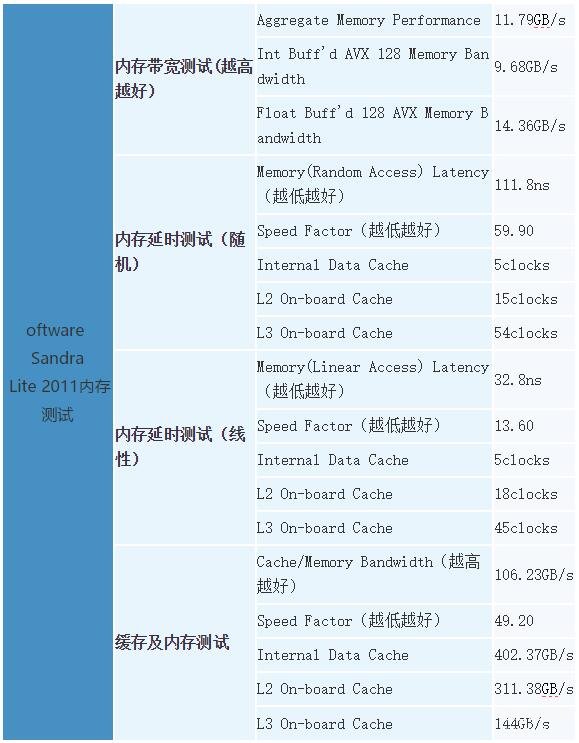 | oftware Sandra Lite 2011内存测试 | 内存带宽测试(越高越好) | Aggregate Memory Performance | 11.79GB/s |
|---|---|---|---|
| | | Int Buff'd AVX 128 Memory Bandwidth | 9.68GB/s |
| | | Float Buff'd 128 AVX Memory Bandwidth | 14.36GB/s |
| | 内存延时测试（随机） | Memory(Random Access) Latency（越低越好） | 111.8ns |
| | | Speed Factor（越低越好） | 59.90 |
| | | Internal Data Cache | 5clocks |
| | | L2 On-board Cache | 15clocks |
| | | L3 On-board Cache | 54clocks |
| | 内存延时测试（线性） | Memory(Linear Access) Latency（越低越好） | 32.8ns |
| | | Speed Factor（越低越好） | 13.60 |
| | | Internal Data Cache | 5clocks |
| | | L2 On-board Cache | 18clocks |
| | | L3 On-board Cache | 45clocks |
| | 缓存及内存测试 | Cache/Memory Bandwidth（越高越好） | 106.23GB/s |
| | | Speed Factor（越低越好） | 49.20 |
| | | Internal Data Cache | 402.37GB/s |
| | | L2 On-board Cache | 311.38GB/s |
| | | L3 On-board Cache | 144Gb/s |